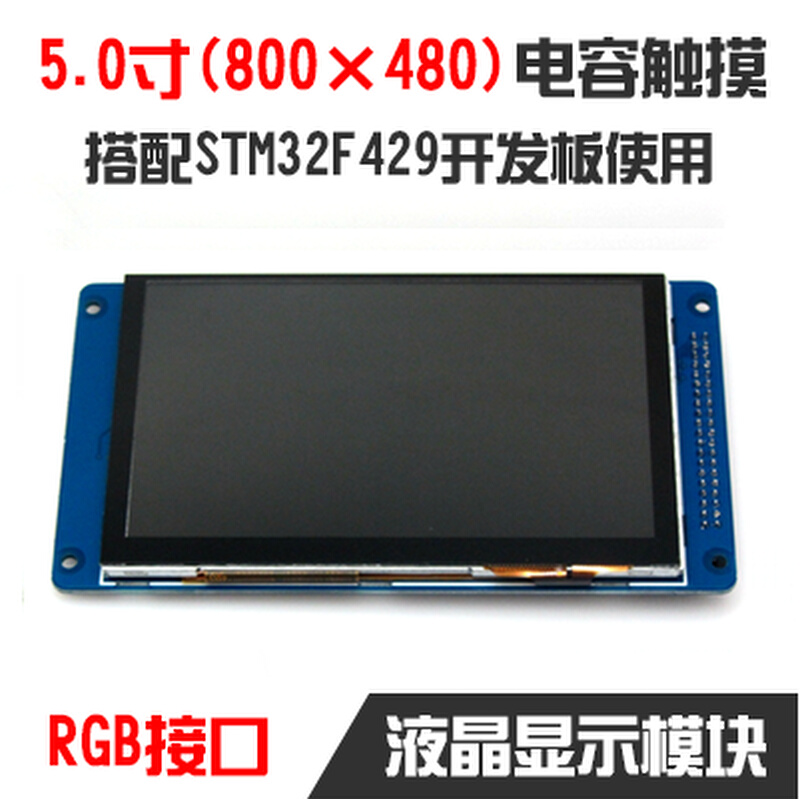 5.0寸(800×480)电容触摸
搭配STM32F429开发板使用

RGB接口 液晶显示模块